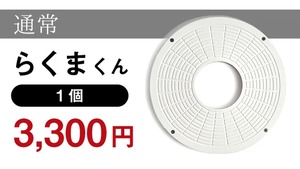 通常

らくまくん

1個

3,300円